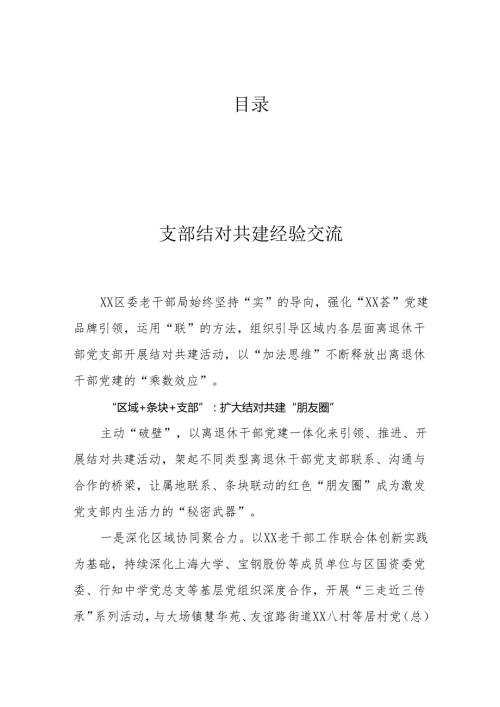 目录

支部结对共建经验交流

XX区委老干部局始终坚持“实”的导向，强化“XX荟”党建品牌引领，运用“联”的方法，组织引导区域内各层面离退休干部党支部开展结对共建活动，以“加法思维”不断释放出离退休干部党建的“乘数效应”。

“区域+条块+支部”：扩大结对共建“朋友圈”

主动“破壁”，以离退休干部党建一体化来引领、推进、开展结对共建活动，架起不同类型离退休干部党支部联系、沟通与合作的桥梁，让属地联系、条块联动的红色“朋友圈”成为激发党支部内生活力的“秘密武器”。

一是深化区域协同聚合力。以XX老干部工作联合体创新实践为基础，持续深化上海大学、宝钢股份等成员单位与区国资委党委、行知中学党总支等基层党组织深度合作，开展“三走近三传承”系列活动，与大场镇慧华苑、友谊路街道XX八村等居村党（总）